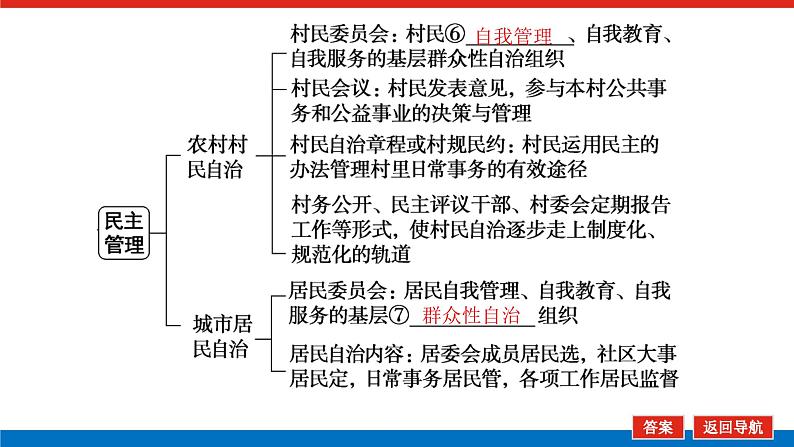 民主管理

农村村民自治

村民委员会：村民⑥ 自我管理 、自我教育、自我服务的基层群众性自治组织

村民会议：村民发表意见，参与本村公共事务和公益事业的决策与管理

村民自治章程或村规民约：村民运用民主的办法管理村里日常事务的有效途径

村务公开、民主评议干部、村委会定期报告工作等形式，使村民自治逐步走上制度化、规范化的轨道

城市居民自治

居民委员会：居民自我管理、自我教育、自我服务的基层⑦ 群众性自治 组织

居民自治内容：居委会成员居民选，社区大事居民定，日常事务居民管，各项工作居民监督

答案

返回导航